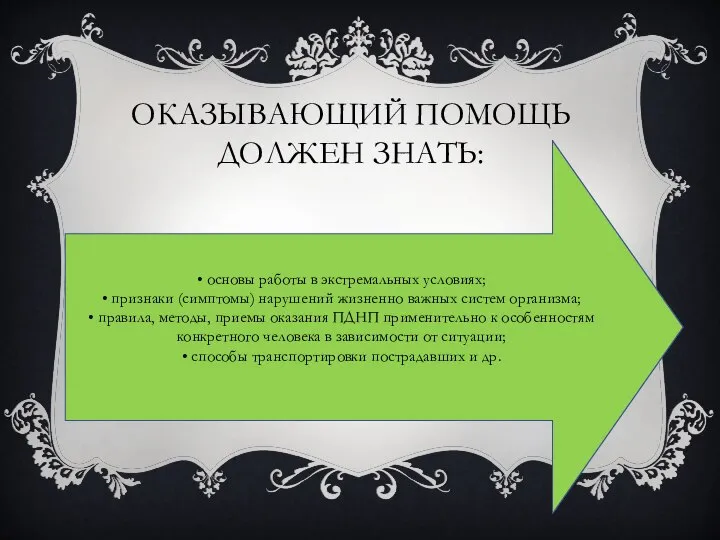 ОКАЗЫВАЮЩИЙ ПОМОЩЬ ДОЛЖЕН ЗНАТЬ:

• основы работы в экстремальных условиях;
• признаки (симптомы) нарушений жизненно важных систем организма;
• правила, методы, приемы оказания ПДНП применительно к особенностям конкретного человека в зависимости от ситуации;
• способы транспортировки пострадавших и др.